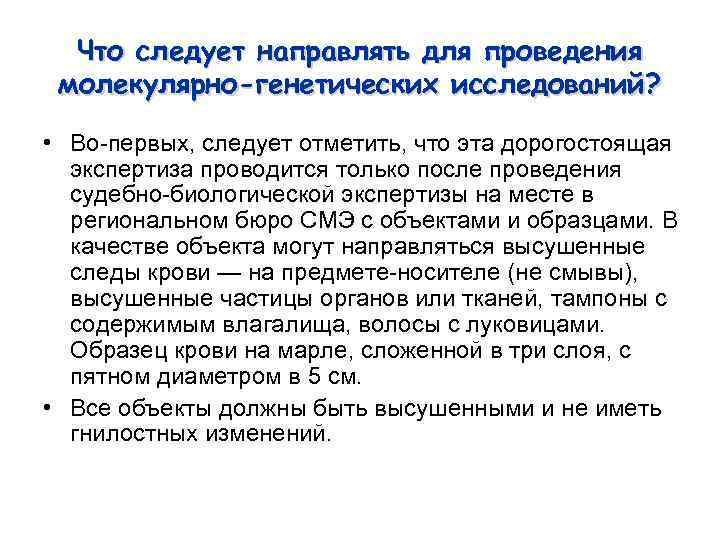 Что следует направлять для проведения молекулярно-генетических исследований?

• Во-первых, следует отметить, что эта дорогостоящая экспертиза проводится только после проведения судебно-биологической экспертизы на месте в региональном бюро СМЭ с объектами и образцами. В качестве объекта могут направляться высушенные следы крови — на предмете-носителе (не смывы), высушенные частицы органов или тканей, тампоны с содержимым влагалища, волосы с луковицами. Образец крови на марле, сложенной в три слоя, с пятном диаметром в 5 см.

• Все объекты должны быть высушенными и не иметь гнилостных изменений.